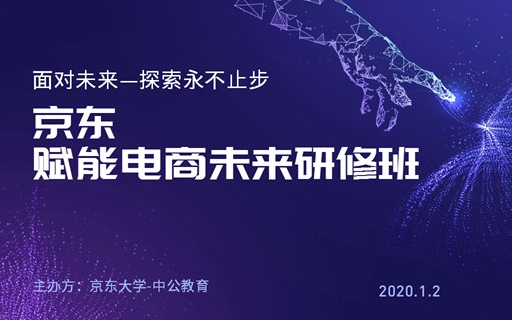 面对未来—探索永不止步

京东
赋能电商未来研修班

主办方：京东大学-中公教育

2020.1.2